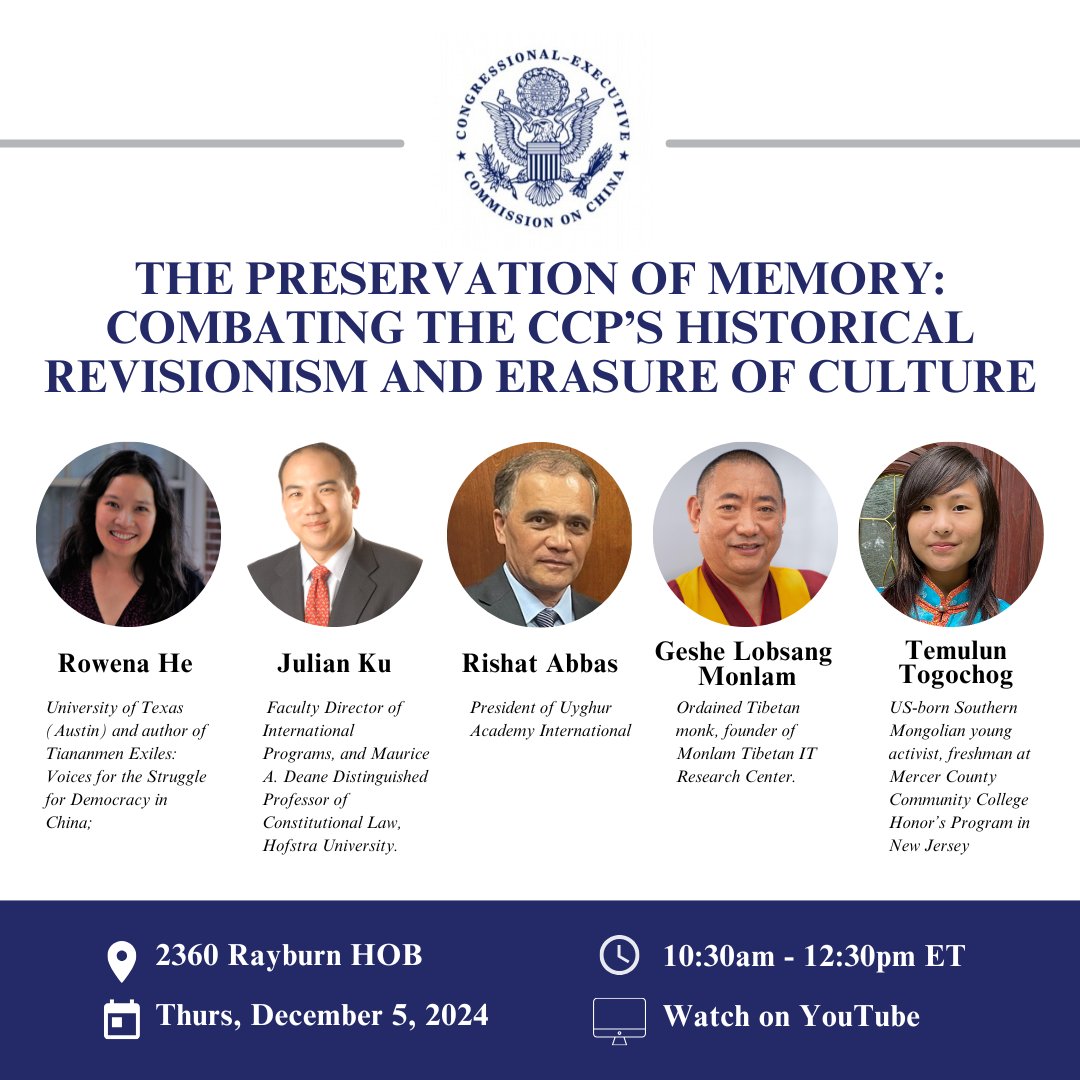 CONGRESSIONAL-EXECUTIVE COMMISSION ON CHINA

THE PRESERVATION OF MEMORY: COMBATING THE CCP'S HISTORICAL REVISIONISM AND ERASURE OF CULTURE

Rowena He

University of Texas (Austin) and author of Tiananmen Exiles: Voices for the Struggle for Democracy in China;

Julian Ku

Faculty Director of International Programs, and Maurice A. Deane Distinguished Professor of Constitutional Law, Hofstra University.

Rishat Abbas

President of Uyghur Academy International

Geshe Lobsang Monlam

Ordained Tibetan monk, founder of Monlam Tibetan IT Research Center.

Temulun Togochog

US-born Southern Mongolian young activist, freshman at Mercer County Community College Honor's Program in New Jersey

2360 Rayburn HOB

Thurs, December 5, 2024

10:30am - 12:30pm ET

Watch on YouTube